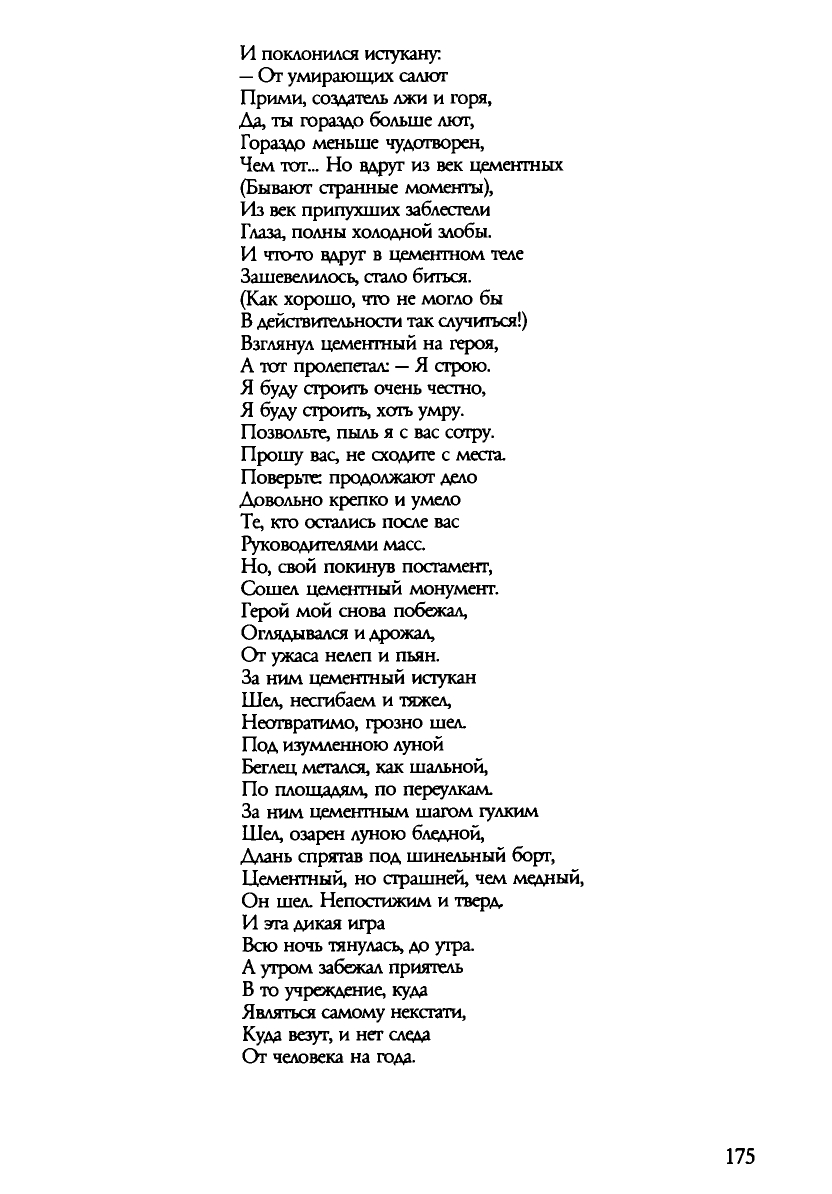 И поклонился истукану:
— От умирающих салют
Прими, создатель лжи и горя,
Да, ты гораздо больше лют,
Гораздо меньше чудотворен,
Чем тот... Но вдруг из век цементных
(Бывают странные моменты),
Из век припухших заблестели
Глаза, полны холодной злобы.
И что-то вдруг в цементном теле
Зашевелилось, стало биться.
(Как хорошо, что не могло бы
В действительности так случиться!)
Взглянул цементный на героя,
А тот пролепетал: — Я строю.
Я буду строить очень честно,
Я буду строить, хоть умру.
Позвольте, пыль я с вас сотру.
Прошу вас, не сходите с места.
Поверьте: продолжают дело
Довольно крепко и умело
Те, кто остались после вас
Руководителями масс.
Но, свой покинув постамент,
Сошел цементный монумент.
Герой мой снова побежал,
Оглядывался и дрожал,
От ужаса нелеп и пьян.
За ним цементный истукан
Шел, несгибаем и тяжел,
Неотвратимо, грозно шел.
Под изумленною луной
Беглец метался, как шальной,
По площадям, по переулкам.
За ним цементным шагом гулким
Шел, озарен луною бледной,
Длань спрятав под шинельный борт,
Цементный, но страшней, чем медный,
Он шел. Непостижим и тверд.
И эта дикая игра
Всю ночь тянулась, до утра.
А утром забежал приятель
В то учреждение, куда
Являться самому некстати,
Куда везут, и нет следа
От человека на года.

175